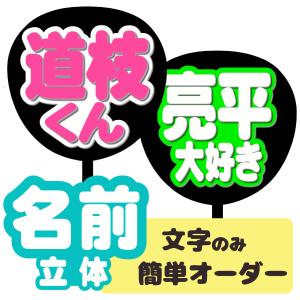 道枝
くん

亮平
大好き

名前
立体

文字のみ
簡単オーダー